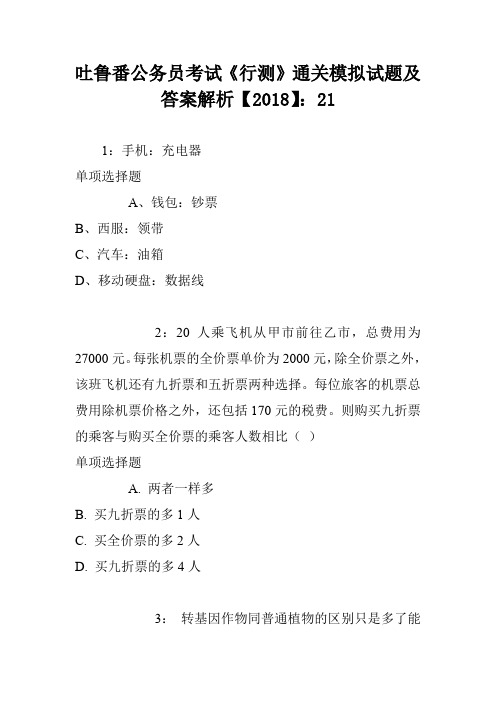 吐鲁番公务员考试《行测》通关模拟试题及答案解析【2018】：21

1：手机：充电器

单项选择题

A、钱包：钞票

B、西服：领带

C、汽车：油箱

D、移动硬盘：数据线

2：20 人乘飞机从甲市前往乙市，总费用为 27000 元。每张机票的全价票单价为 2000 元，除全价票之外，该班飞机还有九折票和五折票两种选择。每位旅客的机票总费用除机票价格之外，还包括 170 元的税费。则购买九折票的乘客与购买全价票的乘客人数相比（ ）

单项选择题

A. 两者一样多

B. 买九折票的多 1 人

C. 买全价票的多 2 人

D. 买九折票的多 4 人

3： 转基因作物同普通植物的区别只是多了能